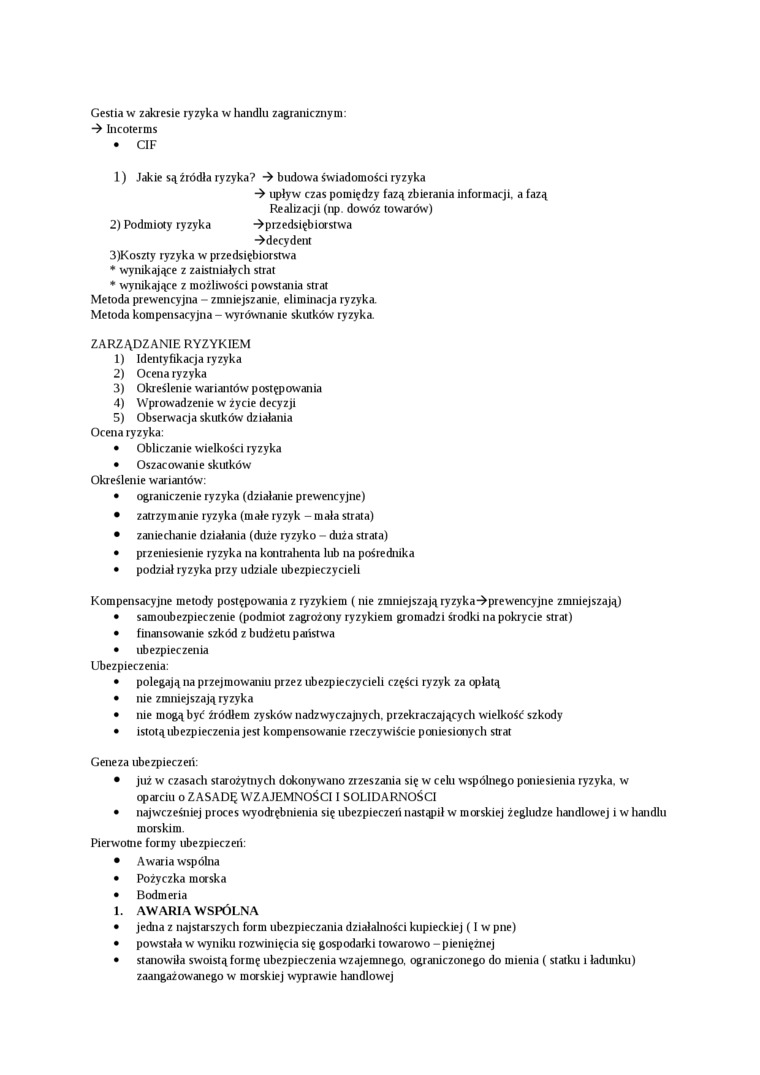 Gestia w zakresie ryzyka w handlu zagranicznym:
→ Incoterms
• CIF

1) Jakie są źródła ryzyka? → budowa świadomości ryzyka
→ upływ czas pomiędzy fazą zbierania informacji, a fazą Realizacji (np. dowóz towarów)
2) Podmioty ryzyka →przedsiębiorstwa
→decydent
3)Koszty ryzyka w przedsiębiorstwa
* wynikające z zaistniałych strat
* wynikające z możliwości powstania strat
Metoda prewencyjna – zmniejszanie, eliminacja ryzyka.
Metoda kompensacyjna – wyrównanie skutków ryzyka.

ZARZĄDZANIE RYZYKIEM
1) Identyfikacja ryzyka
2) Ocena ryzyka
3) Określenie wariantów postępowania
4) Wprowadzenie w życie decyzji
5) Obserwacja skutków działania
Ocena ryzyka:
• Obliczanie wielkości ryzyka
• Oszacowanie skutków
Określenie wariantów:
• ograniczenie ryzyka (działanie prewencyjne)
• zatrzymanie ryzyka (małe ryzyk – mała strata)
• zaniechanie działania (duże ryzyko – duża strata)
• przeniesienie ryzyka na kontrahenta lub na pośrednika
• podział ryzyka przy udziale ubezpieczycieli

Kompensacyjne metody postępowania z ryzykiem ( nie zmniejszają ryzyka→prewencyjne zmniejszają)
• samoubezpieczenie (podmiot zagrożony ryzykiem gromadzi środki na pokrycie strat)
• finansowanie szkód z budżetu państwa
• ubezpieczenia
Ubezpieczenia:
• polegają na przejmowaniu przez ubezpieczycieli części ryzyk za opłatą
• nie zmniejszają ryzyka
• nie mogą być źródłem zysków nadzwyczajnych, przekraczających wielkość szkody
• istotą ubezpieczenia jest kompensowanie rzeczywiście poniesionych strat

Geneza ubezpieczeń:
• już w czasach starożytnych dokonywano zrzeszania się w celu wspólnego poniesienia ryzyka, w oparciu o ZASADĘ WZAJEMNOŚCI I SOLIDARNOŚCI
• najwcześniej proces wyodrębnienia się ubezpieczeń nastąpił w morskiej żegludze handlowej i w handlu morskim.
Pierwotne formy ubezpieczeń:
• Awaria wspólna
• Pożyczka morska
• Bodmeria
1. AWARIA WSPÓLNA
• jedna z najstarszych form ubezpieczania działalności kupieckiej ( I w pne)
• powstała w wyniku rozwinięcia się gospodarki towarowo – pieniężnej
• stanowiła swoistą formę ubezpieczenia wzajemnego, ograniczonego do mienia ( statku i ładunku) zaangażowanego w morskiej wyprawie handlowej